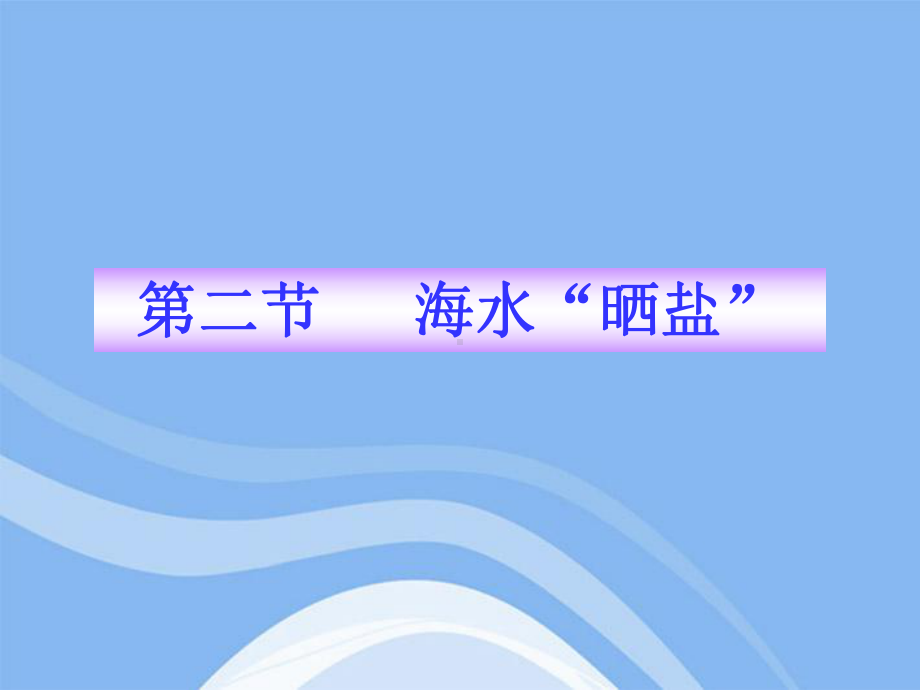 第二节　　海水“晒盐”